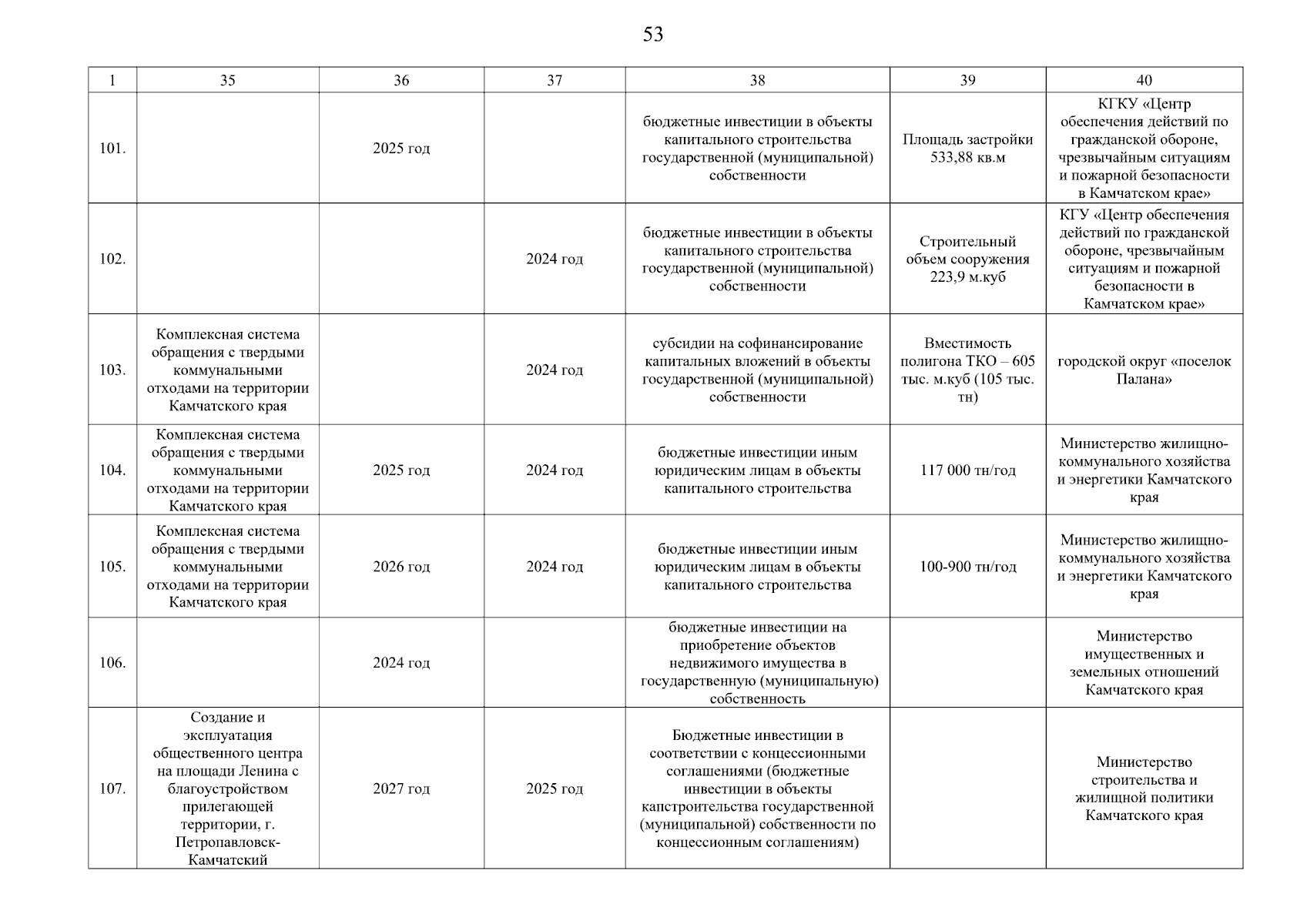 53

| 1 | 35 | 36 | 37 | 38 | 39 | 40 |
|---|---|---|---|---|---|---|
| 101. | | 2025 год | | бюджетные инвестиции в объекты капитального строительства государственной (муниципальной) собственности | Площадь застройки 533,88 кв.м | КГКУ «Центр обеспечения действий по гражданской обороне, чрезвычайным ситуациям и пожарной безопасности в Камчатском крае» |
| 102. | | | 2024 год | бюджетные инвестиции в объекты капитального строительства государственной (муниципальной) собственности | Строительный объем сооружения 223,9 м.куб | КГУ «Центр обеспечения действий по гражданской обороне, чрезвычайным ситуациям и пожарной безопасности в Камчатском крае» |
| 103. | Комплексная система обращения с твердыми коммунальными отходами на территории Камчатского края | | 2024 год | субсидии на софинансирование капитальных вложений в объекты государственной (муниципальной) собственности | Вместимость полигона ТКО – 605 тыс. м.куб (105 тыс. тн) | городской округ «поселок Палана» |
| 104. | Комплексная система обращения с твердыми коммунальными отходами на территории Камчатского края | 2025 год | 2024 год | бюджетные инвестиции иным юридическим лицам в объекты капитального строительства | 117 000 тн/год | Министерство жилищно-коммунального хозяйства и энергетики Камчатского края |
| 105. | Комплексная система обращения с твердыми коммунальными отходами на территории Камчатского края | 2026 год | 2024 год | бюджетные инвестиции иным юридическим лицам в объекты капитального строительства | 100-900 тн/год | Министерство жилищно-коммунального хозяйства и энергетики Камчатского края |
| 106. | | 2024 год | | бюджетные инвестиции на приобретение объектов недвижимого имущества в государственную (муниципальную) собственность | | Министерство имущественных и земельных отношений Камчатского края |
| 107. | Создание и эксплуатация общественного центра на площади Ленина с благоустройством прилегающей территории, г. Петропавловск-Камчатский | 2027 год | 2025 год | Бюджетные инвестиции в соответствии с концессионными соглашениями (бюджетные инвестиции в объекты капстроительства государственной (муниципальной) собственности по концессионным соглашениям) | | Министерство строительства и жилищной политики Камчатского края |